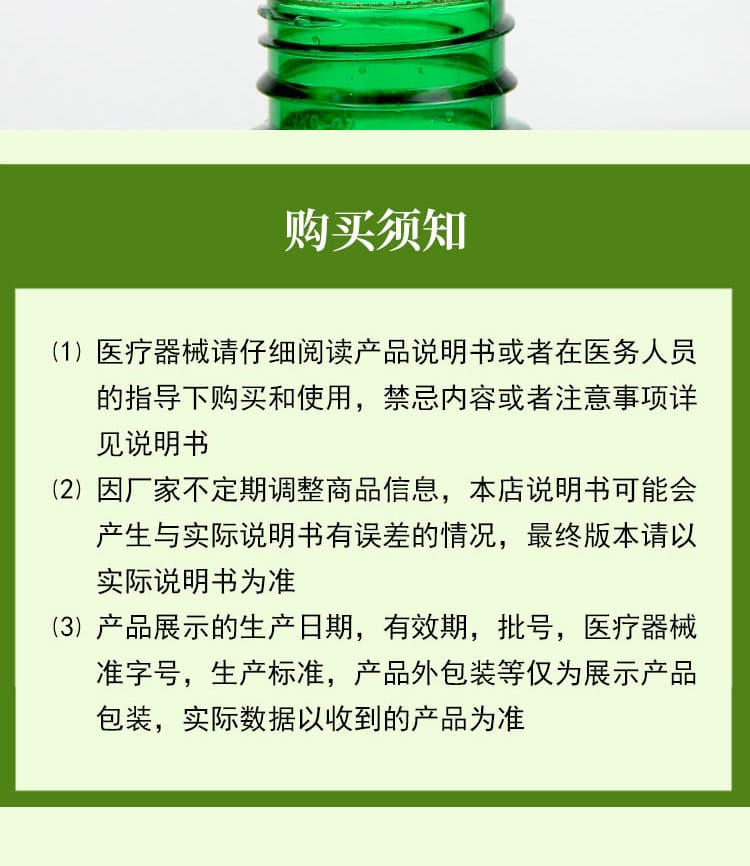 购买须知

⑴医疗器械请仔细阅读产品说明书或者在医务人员的指导下购买和使用，禁忌内容或者注意事项详见说明书

⑵因厂家不定期调整商品信息，本店说明书可能会产生与实际说明书有误差的情况，最终版本请以实际说明书为准

⑶产品展示的生产日期，有效期，批号，医疗器械准字号，生产标准，产品外包装等仅为展示产品包装，实际数据以收到的产品为准